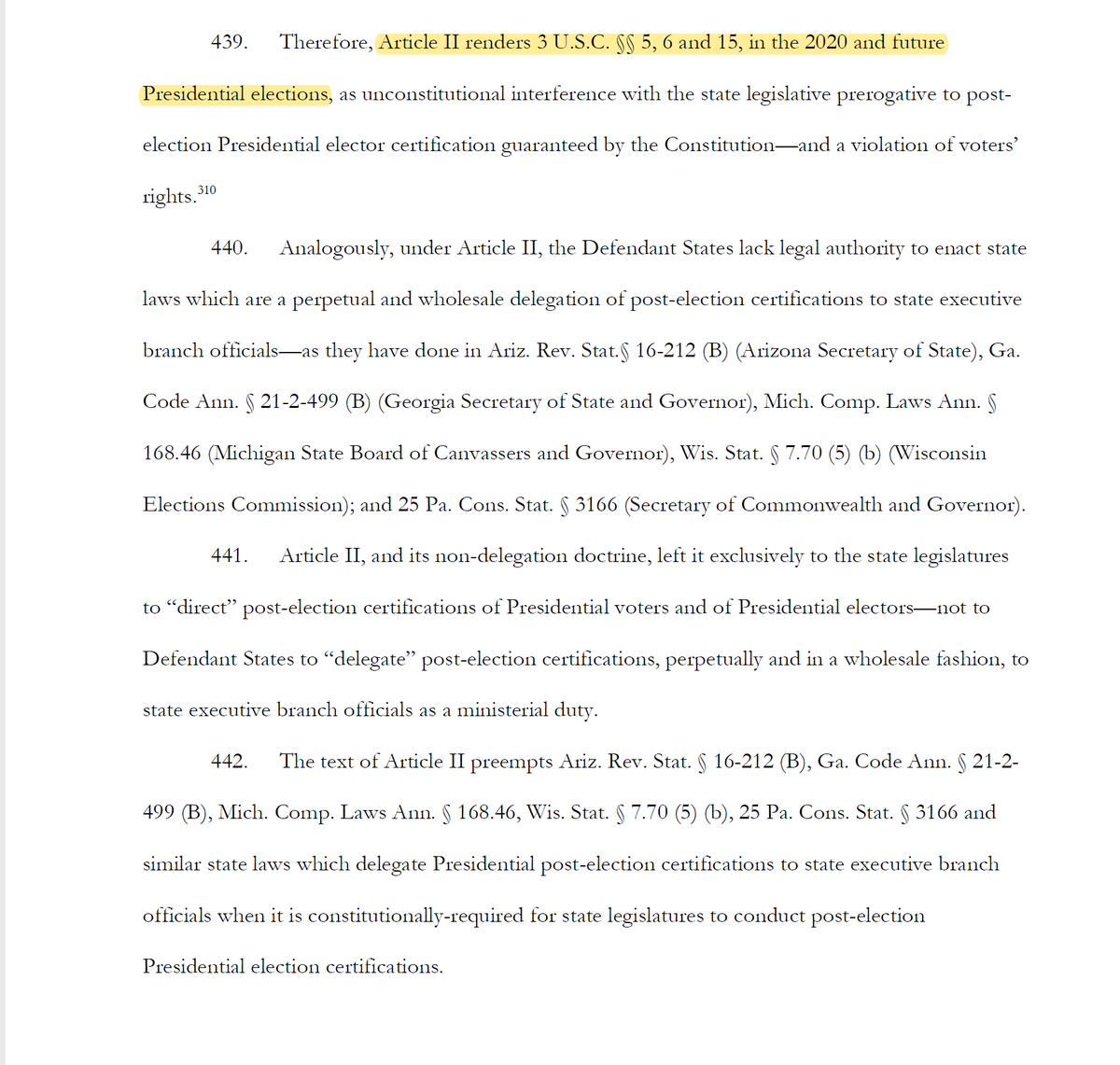 439. Therefore, Article II renders 3 U.S.C. §§ 5, 6 and 15, in the 2020 and future Presidential elections, as unconstitutional interference with the state legislative prerogative to post-election Presidential elector certification guaranteed by the Constitution—and a violation of voters' rights.$^{310}$

440. Analogously, under Article II, the Defendant States lack legal authority to enact state laws which are a perpetual and wholesale delegation of post-election certifications to state executive branch officials—as they have done in Ariz. Rev. Stat.§ 16-212 (B) (Arizona Secretary of State), Ga. Code Ann. § 21-2-499 (B) (Georgia Secretary of State and Governor), Mich. Comp. Laws Ann. § 168.46 (Michigan State Board of Canvassers and Governor), Wis. Stat. § 7.70 (5) (b) (Wisconsin Elections Commission); and 25 Pa. Cons. Stat. § 3166 (Secretary of Commonwealth and Governor).

441. Article II, and its non-delegation doctrine, left it exclusively to the state legislatures to "direct" post-election certifications of Presidential voters and of Presidential electors—not to Defendant States to "delegate" post-election certifications, perpetually and in a wholesale fashion, to state executive branch officials as a ministerial duty.

442. The text of Article II preempts Ariz. Rev. Stat. § 16-212 (B), Ga. Code Ann. § 21-2-499 (B), Mich. Comp. Laws Ann. § 168.46, Wis. Stat. § 7.70 (5) (b), 25 Pa. Cons. Stat. § 3166 and similar state laws which delegate Presidential post-election certifications to state executive branch officials when it is constitutionally-required for state legislatures to conduct post-election Presidential election certifications.